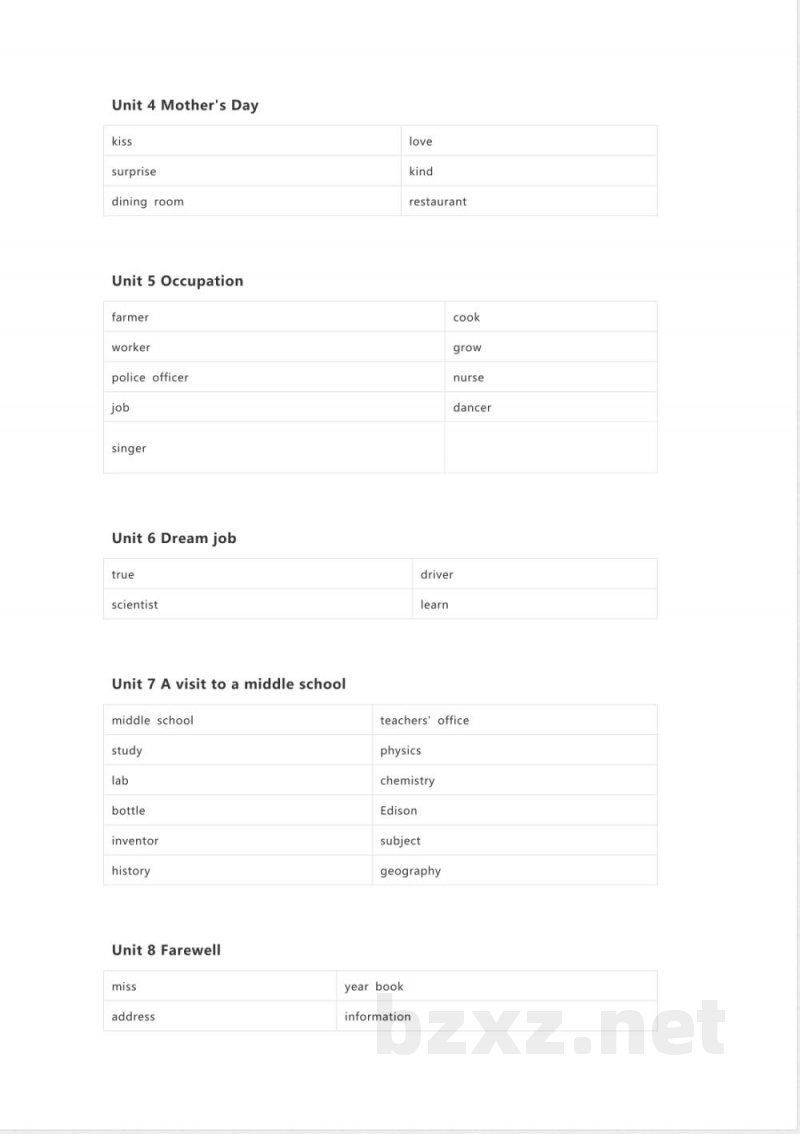 Unit 4 Mother's Day

| kiss | love |
|---|---|
| surprise | kind |
| dining room | restaurant |

Unit 5 Occupation

| farmer | cook |
|---|---|
| worker | grow |
| police officer | nurse |
| job | dancer |
| singer | |

Unit 6 Dream job

| true | driver |
|---|---|
| scientist | learn |

Unit 7 A visit to a middle school

| middle school | teachers' office |
|---|---|
| study | physics |
| lab | chemistry |
| bottle | Edison |
| inventor | subject |
| history | geography |

Unit 8 Farewell

| miss | year book |
|---|---|
| address | information |

bzxz.net